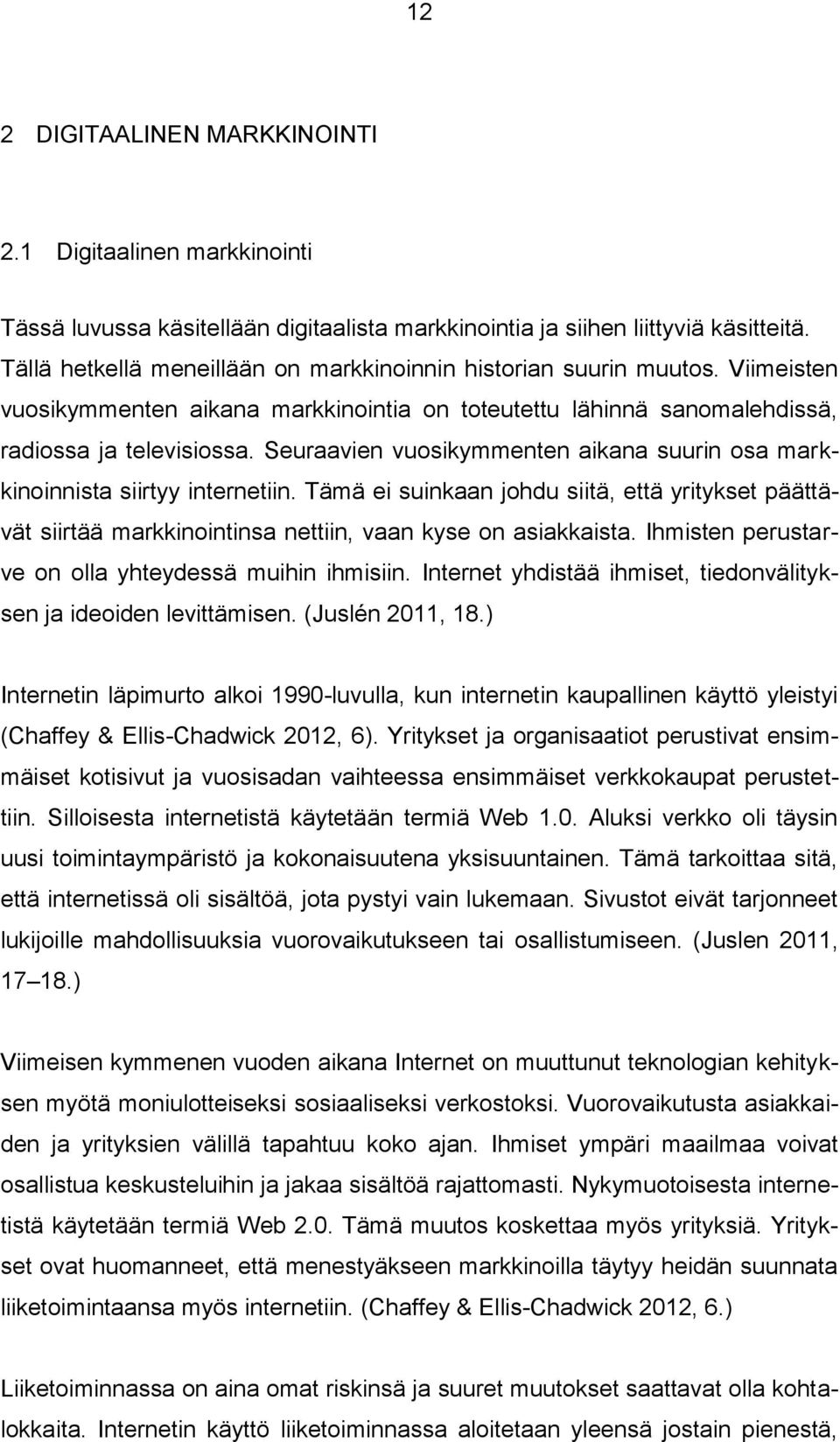 12

2 DIGITAALINEN MARKKINOINTI

2.1 Digitaalinen markkinointi

Tässä luvussa käsitellään digitaalista markkinointia ja siihen liittyviä käsitteitä. Tällä hetkellä meneillään on markkinoinnin historian suurin muutos. Viimeisten vuosikymmenten aikana markkinointia on toteutettu lähinnä sanomalehdissä, radiossa ja televisiossa. Seuraavien vuosikymmenten aikana suurin osa markkinoinnista siirtyy internetiin. Tämä ei suinkaan johdu siitä, että yritykset päättävät siirtää markkinointinsa nettiin, vaan kyse on asiakkaista. Ihmisten perustarve on olla yhteydessä muihin ihmisiin. Internet yhdistää ihmiset, tiedonvälityksen ja ideoiden levittämisen. (Juslén 2011, 18.)

Internetin läpimurto alkoi 1990-luvulla, kun internetin kaupallinen käyttö yleistyi (Chaffey & Ellis-Chadwick 2012, 6). Yritykset ja organisaatiot perustivat ensimmäiset kotisivut ja vuosisadan vaihteessa ensimmäiset verkkokaupat perustettiin. Silloisesta internetistä käytetään termiä Web 1.0. Aluksi verkko oli täysin uusi toimintaympäristö ja kokonaisuutena yksisuuntainen. Tämä tarkoittaa sitä, että internetissä oli sisältöä, jota pystyi vain lukemaan. Sivustot eivät tarjonneet lukijoille mahdollisuuksia vuorovaikutukseen tai osallistumiseen. (Juslen 2011, 17–18.)

Viimeisen kymmenen vuoden aikana Internet on muuttunut teknologian kehityksen myötä moniulotteiseksi sosiaaliseksi verkostoksi. Vuorovaikutusta asiakkaiden ja yrityksien välillä tapahtuu koko ajan. Ihmiset ympäri maailmaa voivat osallistua keskusteluihin ja jakaa sisältöä rajattomasti. Nykymuotoisesta internetistä käytetään termiä Web 2.0. Tämä muutos koskettaa myös yrityksiä. Yritykset ovat huomanneet, että menestyäkseen markkinoilla täytyy heidän suunnata liiketoimintaansa myös internetiin. (Chaffey & Ellis-Chadwick 2012, 6.)

Liiketoiminnassa on aina omat riskinsä ja suuret muutokset saattavat olla kohtalokkaita. Internetin käyttö liiketoiminnassa aloitetaan yleensä jostain pienestä,